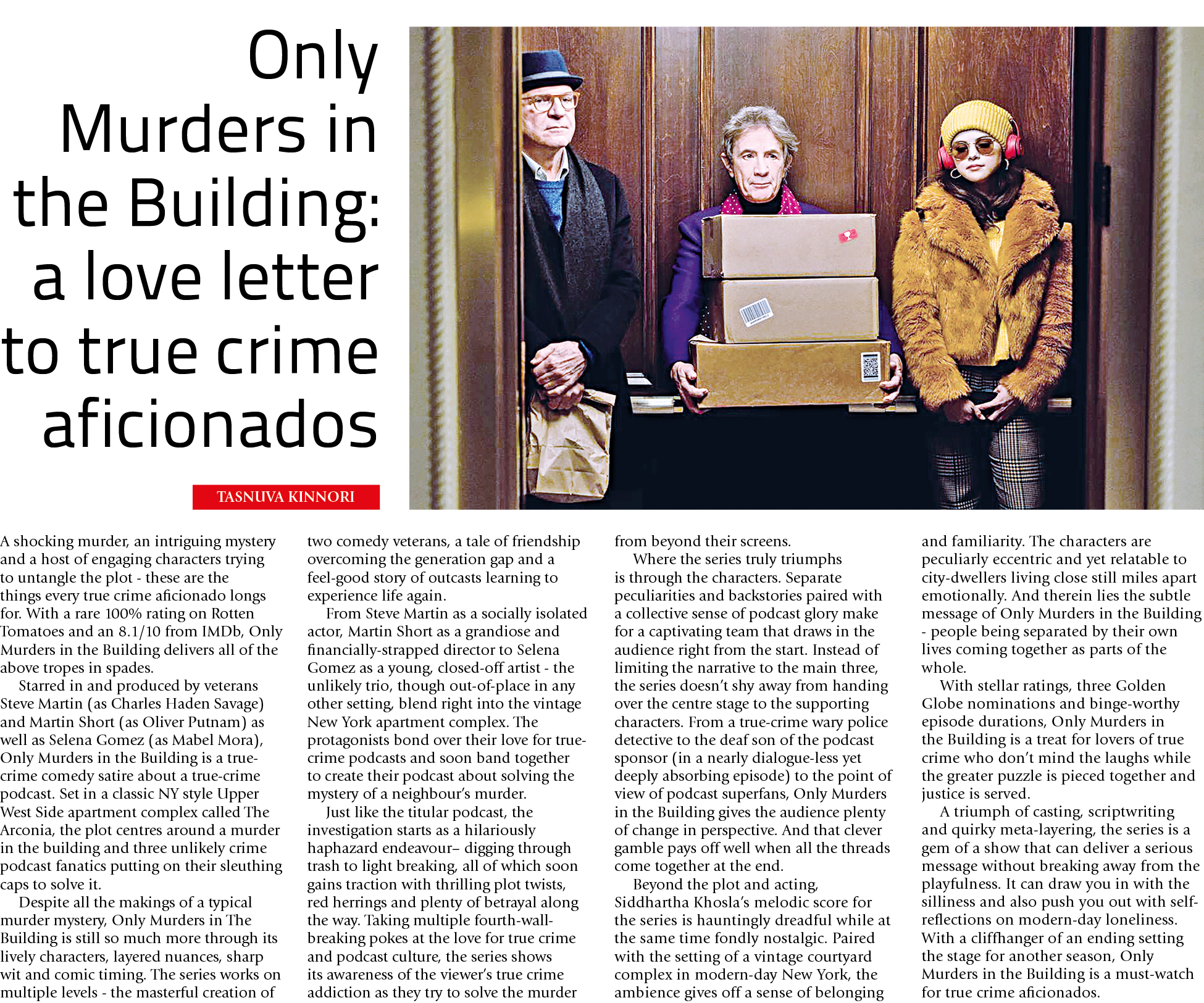 Only Murders in the Building: a love letter to true crime aficionados

TASNUVA KINNORI

A shocking murder, an intriguing mystery and a host of engaging characters trying to untangle the plot - these are the things every true crime aficionado longs for. With a rare 100% rating on Rotten Tomatoes and an 8.1/10 from IMDb, Only Murders in the Building delivers all of the above tropes in spades.

Starred in and produced by veterans Steve Martin (as Charles Haden Savage) and Martin Short (as Oliver Putnam) as well as Selena Gomez (as Mabel Mora), Only Murders in the Building is a true-crime comedy satire about a true-crime podcast. Set in a classic NY style Upper West Side apartment complex called The Arconia, the plot centres around a murder in the building and three unlikely crime podcast fanatics putting on their sleuthing caps to solve it.

Despite all the makings of a typical murder mystery, Only Murders in The Building is still so much more through its lively characters, layered nuances, sharp wit and comic timing. The series works on multiple levels - the masterful creation of two comedy veterans, a tale of friendship overcoming the generation gap and a feel-good story of outcasts learning to experience life again.

From Steve Martin as a socially isolated actor, Martin Short as a grandiose and financially-strapped director to Selena Gomez as a young, closed-off artist - the unlikely trio, though out-of-place in any other setting, blend right into the vintage New York apartment complex. The protagonists bond over their love for true-crime podcasts and soon band together to create their podcast about solving the mystery of a neighbour's murder.

Just like the titular podcast, the investigation starts as a hilariously haphazard endeavour– digging through trash to light breaking, all of which soon gains traction with thrilling plot twists, red herrings and plenty of betrayal along the way. Taking multiple fourth-wall-breaking pokes at the love for true crime and podcast culture, the series shows its awareness of the viewer's true crime addiction as they try to solve the murder from beyond their screens.

Where the series truly triumphs is through the characters. Separate peculiarities and backstories paired with a collective sense of podcast glory make for a captivating team that draws in the audience right from the start. Instead of limiting the narrative to the main three, the series doesn't shy away from handing over the centre stage to the supporting characters. From a true-crime wary police detective to the deaf son of the podcast sponsor (in a nearly dialogue-less yet deeply absorbing episode) to the point of view of podcast superfans, Only Murders in the Building gives the audience plenty of change in perspective. And that clever gamble pays off well when all the threads come together at the end.

Beyond the plot and acting, Siddhartha Khosla's melodic score for the series is hauntingly dreadful while at the same time fondly nostalgic. Paired with the setting of a vintage courtyard complex in modern-day New York, the ambience gives off a sense of belonging and familiarity. The characters are peculiarly eccentric and yet relatable to city-dwellers living close still miles apart emotionally. And therein lies the subtle message of Only Murders in the Building - people being separated by their own lives coming together as parts of the whole.

With stellar ratings, three Golden Globe nominations and binge-worthy episode durations, Only Murders in the Building is a treat for lovers of true crime who don't mind the laughs while the greater puzzle is pieced together and justice is served.

A triumph of casting, scriptwriting and quirky meta-layering, the series is a gem of a show that can deliver a serious message without breaking away from the playfulness. It can draw you in with the silliness and also push you out with self-reflections on modern-day loneliness. With a cliffhanger of an ending setting the stage for another season, Only Murders in the Building is a must-watch for true crime aficionados.